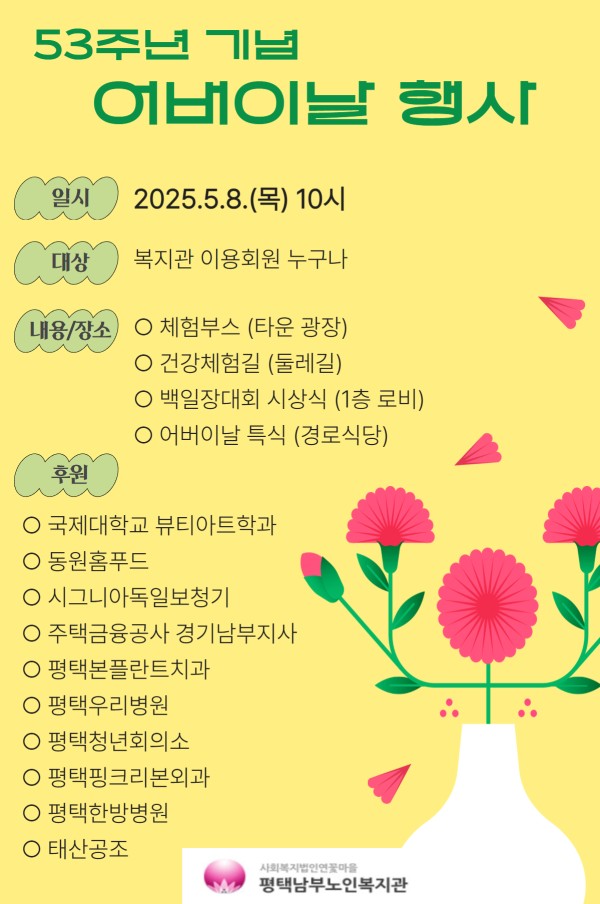 53주년 기념

어버이날 행사

일시

2025.5.8.(목) 10시

대상

복지관 이용회원 누구나

내용/장소

○ 체험부스 (타운 광장)
○ 건강체험길 (둘레길)
○ 백일장대회 시상식 (1층 로비)
○ 어버이날 특식 (경로식당)

후원

○ 국제대학교 뷰티아트학과
○ 동원홈푸드
○ 시그니아독일보청기
○ 주택금융공사 경기남부지사
○ 평택본플란트치과
○ 평택우리병원
○ 평택청년회의소
○ 평택핑크리본외과
○ 평택한방병원
○ 태산공조

사회복지법인연꽃마을
평택남부노인복지관